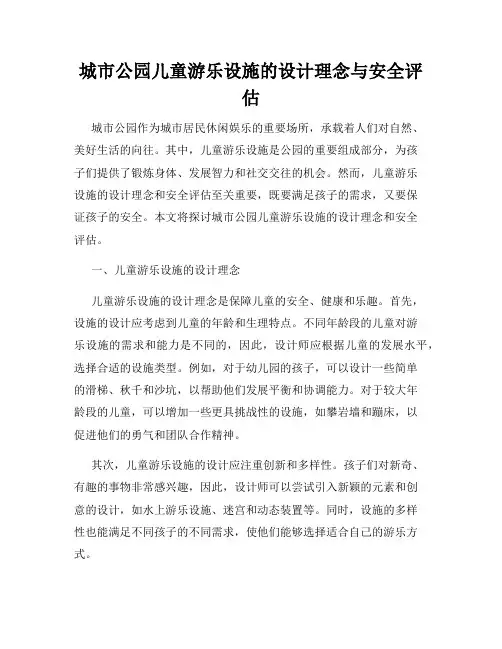 城市公园儿童游乐设施的设计理念与安全评估

城市公园作为城市居民休闲娱乐的重要场所，承载着人们对自然、美好生活的向往。其中，儿童游乐设施是公园的重要组成部分，为孩子们提供了锻炼身体、发展智力和社交交往的机会。然而，儿童游乐设施的设计理念和安全评估至关重要，既要满足孩子的需求，又要保证孩子的安全。本文将探讨城市公园儿童游乐设施的设计理念和安全评估。

一、儿童游乐设施的设计理念

儿童游乐设施的设计理念是保障儿童的安全、健康和乐趣。首先，设施的设计应考虑到儿童的年龄和生理特点。不同年龄段的儿童对游乐设施的需求和能力是不同的，因此，设计师应根据儿童的发展水平，选择合适的设施类型。例如，对于幼儿园的孩子，可以设计一些简单的滑梯、秋千和沙坑，以帮助他们发展平衡和协调能力。对于较大年龄段的儿童，可以增加一些更具挑战性的设施，如攀岩墙和蹦床，以促进他们的勇气和团队合作精神。

其次，儿童游乐设施的设计应注重创新和多样性。孩子们对新奇、有趣的事物非常感兴趣，因此，设计师可以尝试引入新颖的元素和创意的设计，如水上游乐设施、迷宫和动态装置等。同时，设施的多样性也能满足不同孩子的不同需求，使他们能够选择适合自己的游乐方式。